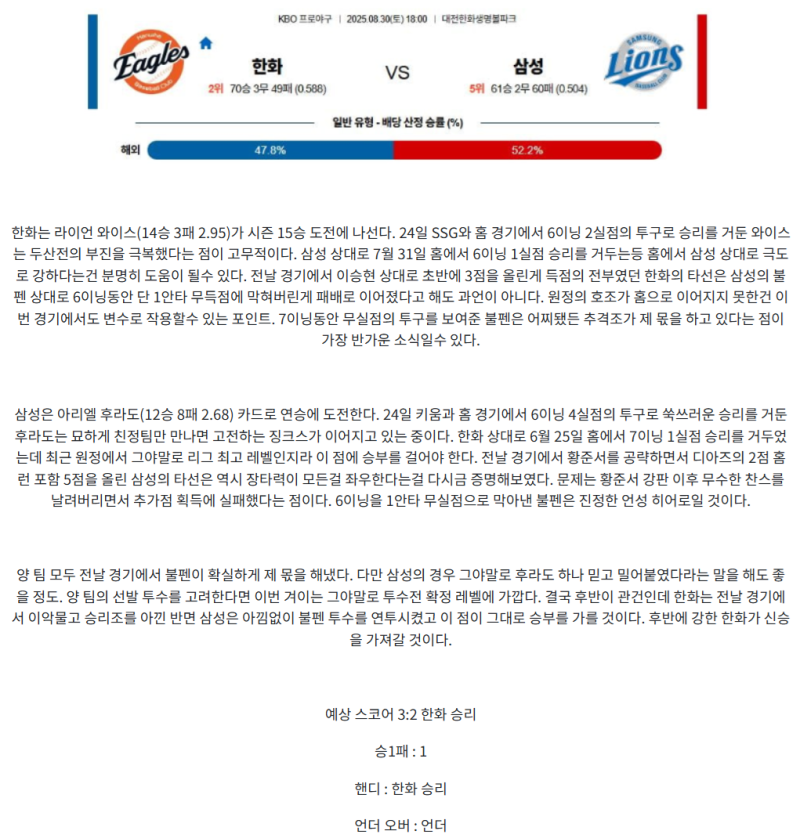 KBO 프로야구 | 2025.08.30(토) 18:00 | 대전한화생명볼파크

Hanwha Eagles Baseball Club

한화
2위 70승 3무 49패 (0.588)

VS

삼성
5위 61승 2무 60패 (0.504)

SAMSUNG Lions BASEBALL CLUB

일반 유형 - 배당 산정 승률 (%)

해외 47.8% 52.2%

한화는 라이언 와이스(14승 3패 2.95)가 시즌 15승 도전에 나선다. 24일 SSG와 홈 경기에서 6이닝 2실점의 투구로 승리를 거둔 와이스는 두산전의 부진을 극복했다는 점이 고무적이다. 삼성 상대로 7월 31일 홈에서 6이닝 1실점 승리를 거두는등 홈에서 삼성 상대로 극도로 강하다는건 분명히 도움이 될수 있다. 전날 경기에서 이승현 상대로 초반에 3점을 올린게 득점의 전부였던 한화의 타선은 삼성의 불펜 상대로 6이닝동안 단 1안타 무득점에 막혀버린게 패배로 이어졌다고 해도 과언이 아니다. 원정의 호조가 홈으로 이어지지 못한건 이번 경기에서도 변수로 작용할수 있는 포인트. 7이닝동안 무실점의 투구를 보여준 불펜은 어찌됐든 추격조가 제 몫을 하고 있다는 점이 가장 반가운 소식일수 있다.

삼성은 아리엘 후라도(12승 8패 2.68) 카드로 연승에 도전한다. 24일 키움과 홈 경기에서 6이닝 4실점의 투구로 쑥쓰러운 승리를 거둔 후라도는 묘하게 친정팀만 만나면 고전하는 징크스가 이어지고 있는 중이다. 한화 상대로 6월 25일 홈에서 7이닝 1실점 승리를 거두었는데 최근 원정에서 그야말로 리그 최고 레벨인지라 이 점에 승부를 걸어야 한다. 전날 경기에서 황준서를 공략하면서 디아즈의 2점 홈런 포함 5점을 올린 삼성의 타선은 역시 장타력이 모든걸 좌우한다는걸 다시금 증명해보였다. 문제는 황준서 강판 이후 무수한 찬스를 날려버리면서 추가점 획득에 실패했다는 점이다. 6이닝을 1안타 무실점으로 막아낸 불펜은 진정한 언성 히어로일 것이다.

양 팀 모두 전날 경기에서 불펜이 확실하게 제 몫을 해냈다. 다만 삼성의 경우 그야말로 후라도 하나 믿고 밀어붙였다라는 말을 해도 좋을 정도. 양 팀의 선발 투수를 고려한다면 이번 겨이는 그야말로 투수전 확정 레벨에 가깝다. 결국 후반이 관건인데 한화는 전날 경기에서 이악물고 승리조를 아낀 반면 삼성은 아낌없이 불펜 투수를 연투시켰고 이 점이 그대로 승부를 가를 것이다. 후반에 강한 한화가 신승을 가져갈 것이다.

예상 스코어 3:2 한화 승리

승1패 : 1

핸디 : 한화 승리

언더 오버 : 언더